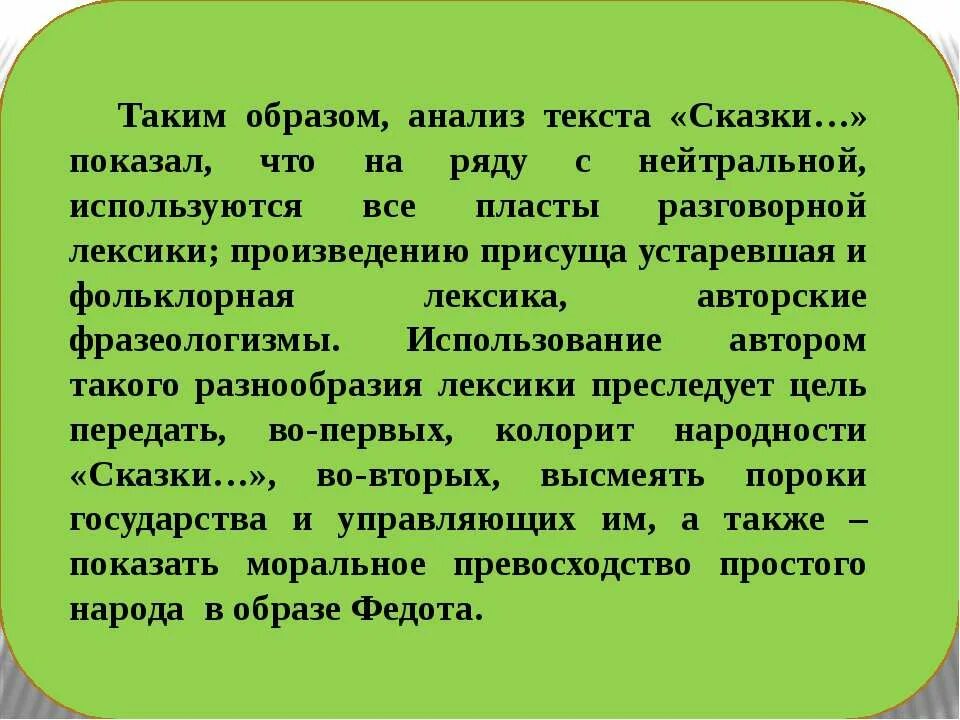 Таким образом, анализ текста «Сказки…» показал, что на ряду с нейтральной, используются все пласты разговорной лексики; произведению присуща устаревшая и фольклорная лексика, авторские фразеологизмы. Использование автором такого разнообразия лексики преследует цель передать, во-первых, колорит народности «Сказки…», во-вторых, высмеять пороки государства и управляющих им, а также – показать моральное превосходство простого народа в образе Федота.